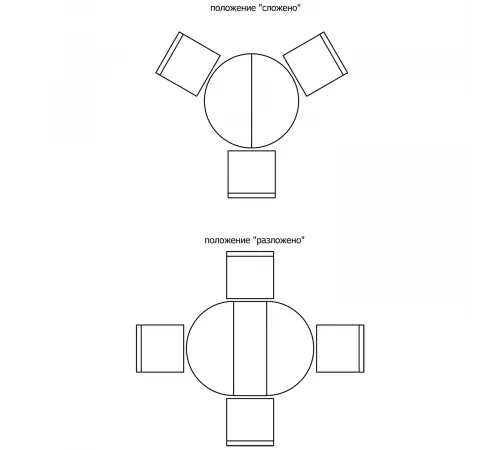 положение "сложено"

положение "разложено"